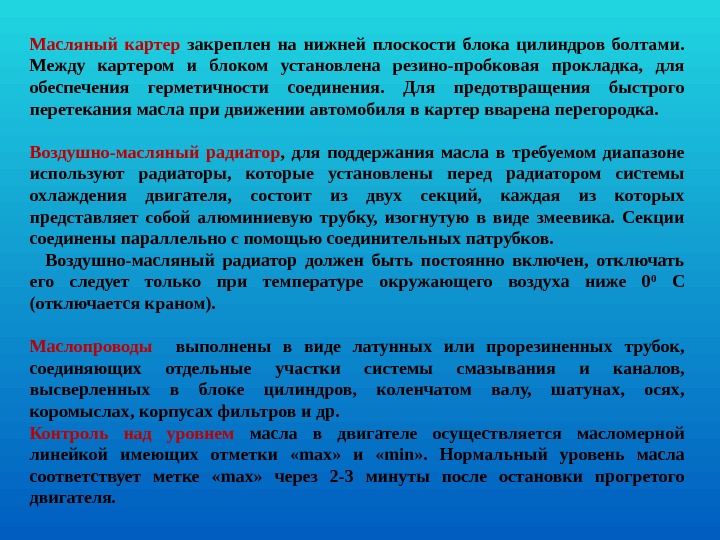 Масляный картер закреплен на нижней плоскости блока цилиндров болтами. Между картером и блоком установлена резино-пробковая прокладка, для обеспечения герметичности соединения. Для предотвращения быстрого перетекания масла при движении автомобиля в картер вварена перегородка.

Воздушно-масляный радиатор, для поддержания масла в требуемом диапазоне используют радиаторы, которые установлены перед радиатором системы охлаждения двигателя, состоит из двух секций, каждая из которых представляет собой алюминиевую трубку, изогнутую в виде змеевика. Секции соединены параллельно с помощью соединительных патрубков.

Воздушно-масляный радиатор должен быть постоянно включен, отключать его следует только при температуре окружающего воздуха ниже $0^0$ С (отключается краном).

Маслопроводы выполнены в виде латунных или прорезиненных трубок, соединяющих отдельные участки системы смазывания и каналов, высверленных в блоке цилиндров, коленчатом валу, шатунах, осях, коромыслах, корпусах фильтров и др.

Контроль над уровнем масла в двигателе осуществляется масломерной линейкой имеющих отметки «max» и «min». Нормальный уровень масла соответствует метке «max» через 2-3 минуты после остановки прогретого двигателя.